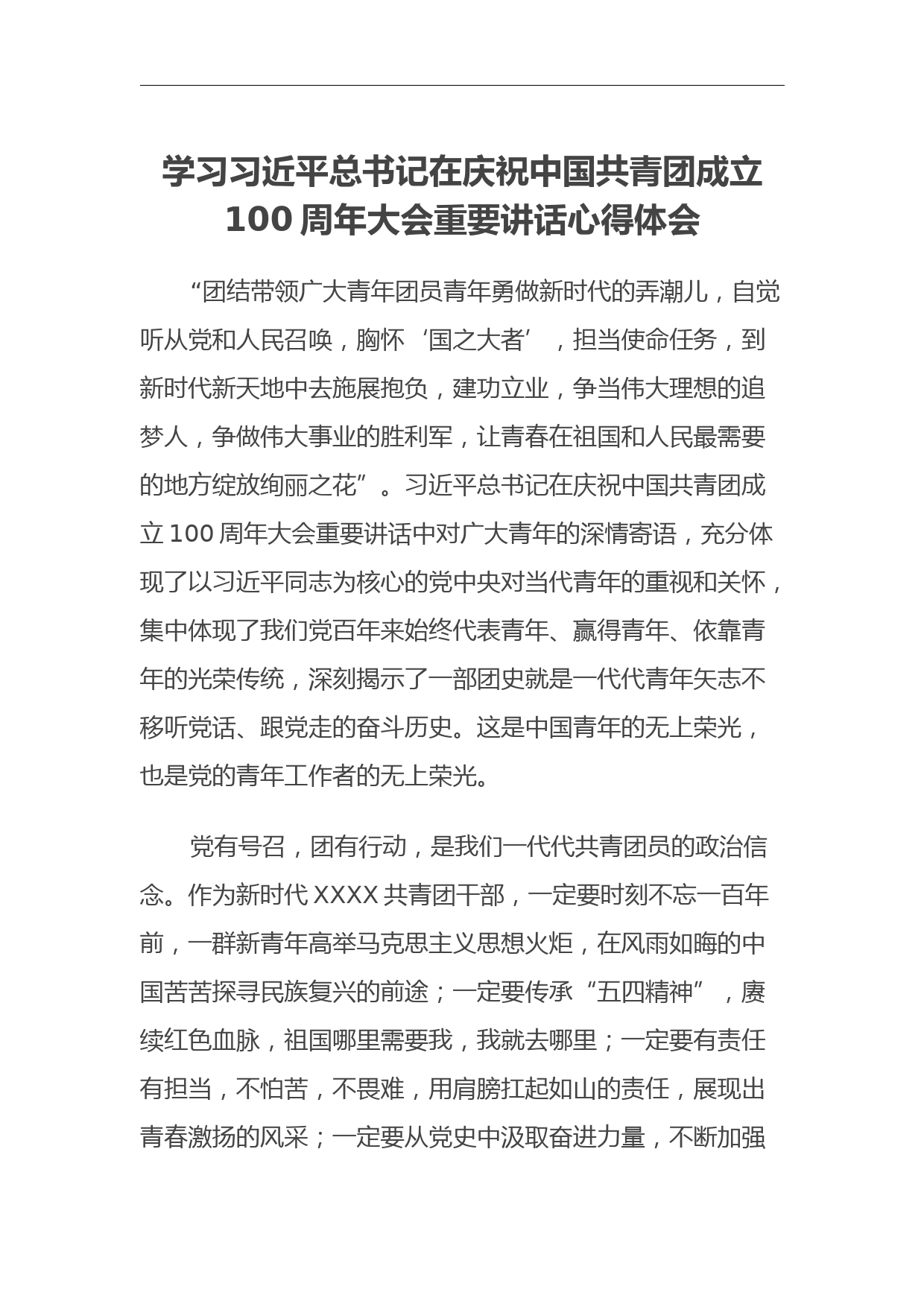 学习习近平总书记在庆祝中国共青团成立100周年大会重要讲话心得体会

“团结带领广大青年团员青年勇做新时代的弄潮儿，自觉听从党和人民召唤，胸怀‘国之大者’，担当使命任务，到新时代新天地中去施展抱负，建功立业，争当伟大理想的追梦人，争做伟大事业的胜利军，让青春在祖国和人民最需要的地方绽放绚丽之花”。习近平总书记在庆祝中国共青团成立100周年大会重要讲话中对广大青年的深情寄语，充分体现了以习近平同志为核心的党中央对当代青年的重视和关怀，集中体现了我们党百年来始终代表青年、赢得青年、依靠青年的光荣传统，深刻揭示了一部团史就是一代代青年矢志不移听党话、跟党走的奋斗历史。这是中国青年的无上荣光，也是党的青年工作者的无上荣光。

党有号召，团有行动，是我们一代代共青团员的政治信念。作为新时代XXXX共青团干部，一定要时刻不忘一百年前，一群新青年高举马克思主义思想火炬，在风雨如晦的中国苦苦探寻民族复兴的前途；一定要传承“五四精神”，赓续红色血脉，祖国哪里需要我，我就去哪里；一定要有责任有担当，不怕苦，不畏难，用肩膀扛起如山的责任，展现出青春激扬的风采；一定要从党史中汲取奋进力量，不断加强